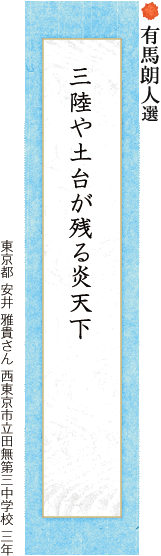 有馬朗人選

三陸や土台が残る炎天下

東京都 安井 雅貴さん 西東京市立田無第三中学校 三年